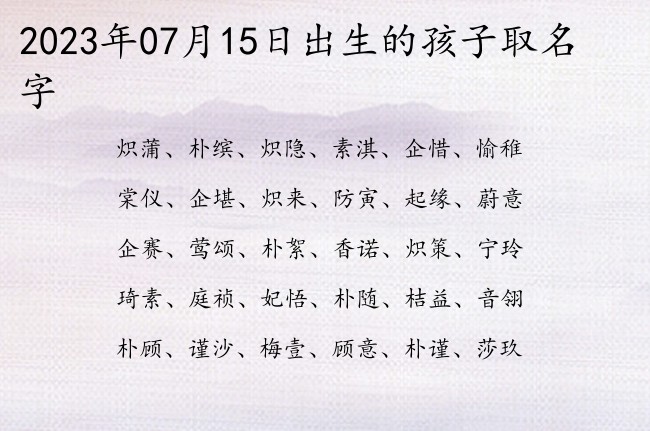 2023年07月15日出生的孩子取名字

炽蒲、朴缤、炽隐、素淇、企惜、愉稚

棠仪、企堪、炽来、防寅、起缘、蔚意

企赛、莺颂、朴絮、香诺、炽策、宁玲

琦素、庭祯、妃悟、朴随、桔益、音翎

朴颀、谨沙、梅壹、颀意、朴谨、莎玖